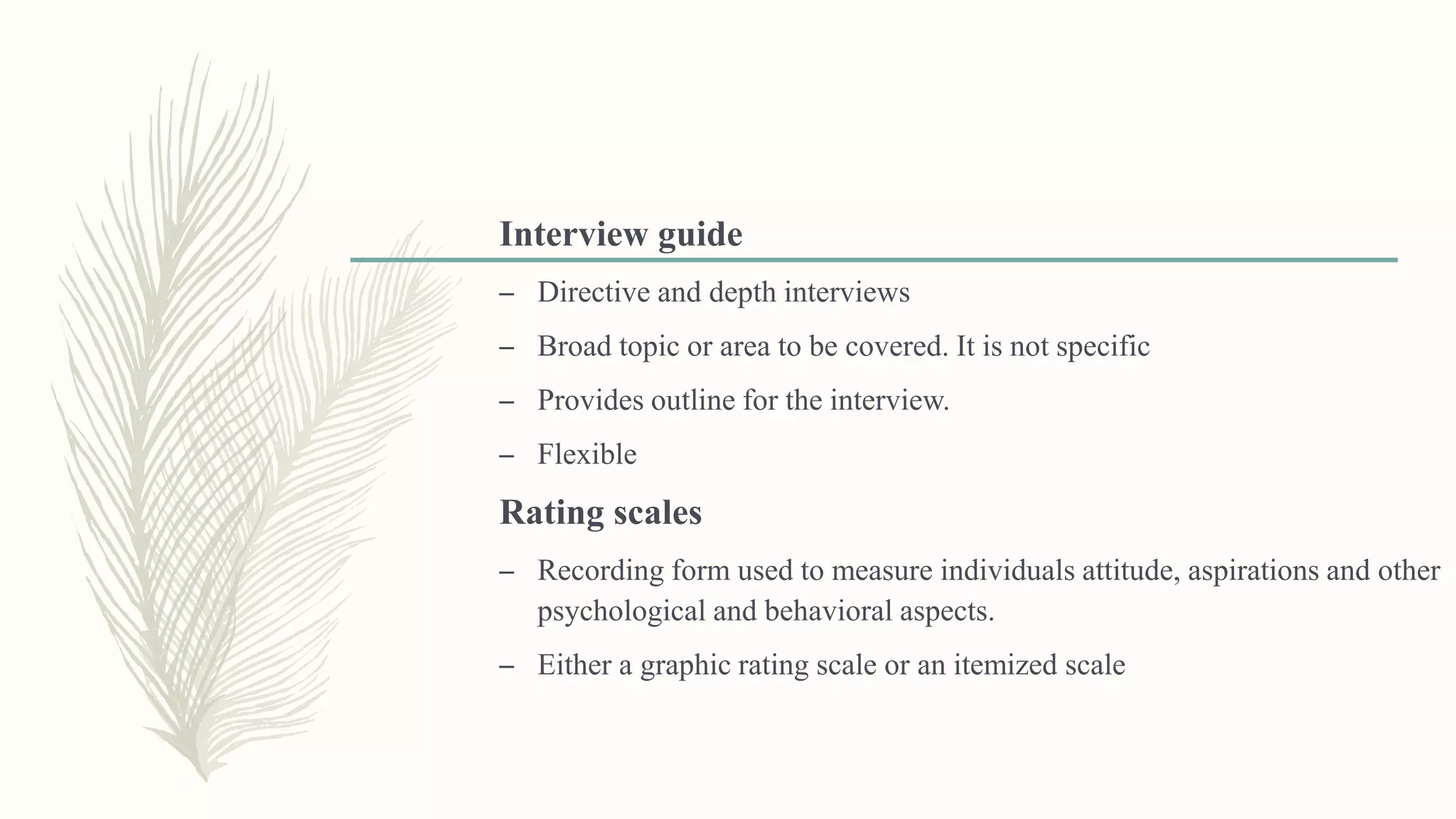 Interview guide

– Directive and depth interviews

– Broad topic or area to be covered. It is not specific

– Provides outline for the interview.

– Flexible

Rating scales

– Recording form used to measure individuals attitude, aspirations and other psychological and behavioral aspects.

– Either a graphic rating scale or an itemized scale